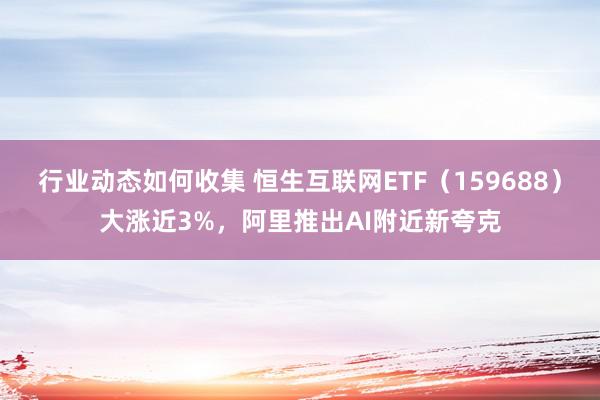 行业动态如何收集 恒生互联网ETF（159688）大涨近3%，阿里推出AI附近新夸克